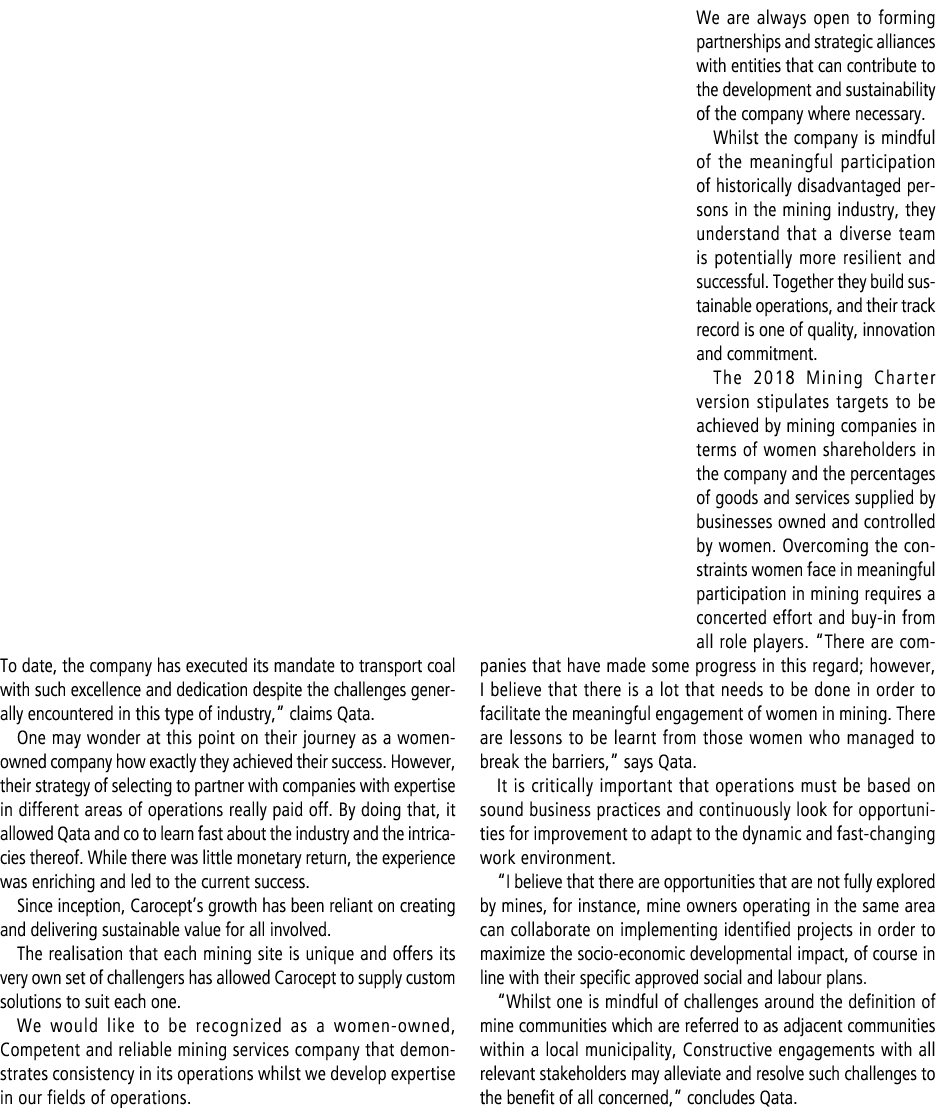 To date, the company has executed its mandate to transport coal with such excellence and dedication despite the challenges generally encountered in this type of industry," claims Qata.

One may wonder at this point on their journey as a women-owned company how exactly they achieved their success. However, their strategy of selecting to partner with companies with expertise in different areas of operations really paid off. By doing that, it allowed Qata and co to learn fast about the industry and the intricacies thereof. While there was little monetary return, the experience was enriching and led to the current success.

Since inception, Carocept's growth has been reliant on creating and delivering sustainable value for all involved.

The realisation that each mining site is unique and offers its very own set of challengers has allowed Carocept to supply custom solutions to suit each one.

We would like to be recognized as a women-owned, Competent and reliable mining services company that demonstrates consistency in its operations whilst we develop expertise in our fields of operations.

We are always open to forming partnerships and strategic alliances with entities that can contribute to the development and sustainability of the company where necessary.

Whilst the company is mindful of the meaningful participation of historically disadvantaged persons in the mining industry, they understand that a diverse team is potentially more resilient and successful. Together they build sustainable operations, and their track record is one of quality, innovation and commitment.

The 2018 Mining Charter version stipulates targets to be achieved by mining companies in terms of women shareholders in the company and the percentages of goods and services supplied by businesses owned and controlled by women. Overcoming the constraints women face in meaningful participation in mining requires a concerted effort and buy-in from all role players. "There are companies that have made some progress in this regard; however, I believe that there is a lot that needs to be done in order to facilitate the meaningful engagement of women in mining. There are lessons to be learnt from those women who managed to break the barriers," says Qata.

It is critically important that operations must be based on sound business practices and continuously look for opportunities for improvement to adapt to the dynamic and fast-changing work environment.

"I believe that there are opportunities that are not fully explored by mines, for instance, mine owners operating in the same area can collaborate on implementing identified projects in order to maximize the socio-economic developmental impact, of course in line with their specific approved social and labour plans.

"Whilst one is mindful of challenges around the definition of mine communities which are referred to as adjacent communities within a local municipality, Constructive engagements with all relevant stakeholders may alleviate and resolve such challenges to the benefit of all concerned," concludes Qata.